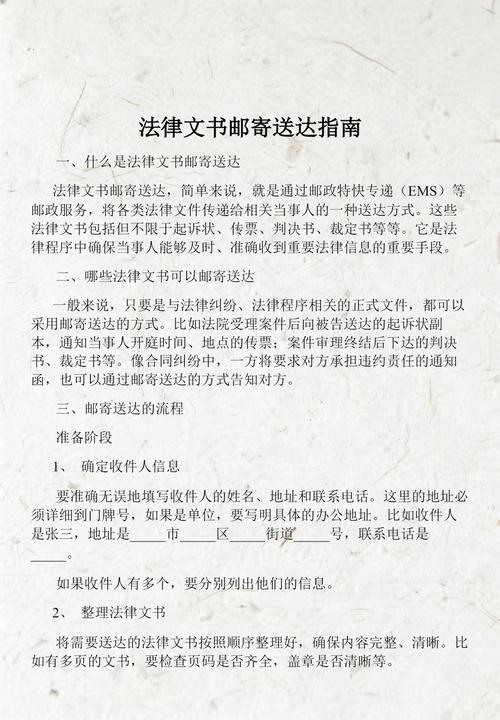 法律文书邮寄送达指南

一、什么是法律文书邮寄送达

法律文书邮寄送达，简单来说，就是通过邮政特快专递（EMS）等邮政服务，将各类法律文件传递给相关当事人的一种送达方式。这些法律文书包括但不限于起诉状、传票、判决书、裁定书等等。它是法律程序中确保当事人能够及时、准确收到重要法律信息的重要手段。

二、哪些法律文书可以邮寄送达

一般来说，只要是与法律纠纷、法律程序相关的正式文件，都可以采用邮寄送达的方式。比如法院受理案件后向被告送达的起诉状副本，通知当事人开庭时间、地点的传票；案件审理终结后下达的判决书、裁定书等。像合同纠纷中，一方将要求对方承担违约责任的通知函，也可以通过邮寄送达的方式告知对方。

三、邮寄送达的流程

准备阶段

1、 确定收件人信息

要准确无误地填写收件人的姓名、地址和联系电话。这里的地址必须详细到门牌号，如果是单位，要写明具体的办公地址。比如收件人是张三，地址是_____市_____区_____街道_____号，联系电话是_____。

如果收件人有多个，要分别列出他们的信息。

2、 整理法律文书

将需要送达的法律文书按照顺序整理好，确保内容完整、清晰。比如有多页的文书，要检查页码是否齐全，盖章是否清晰等。